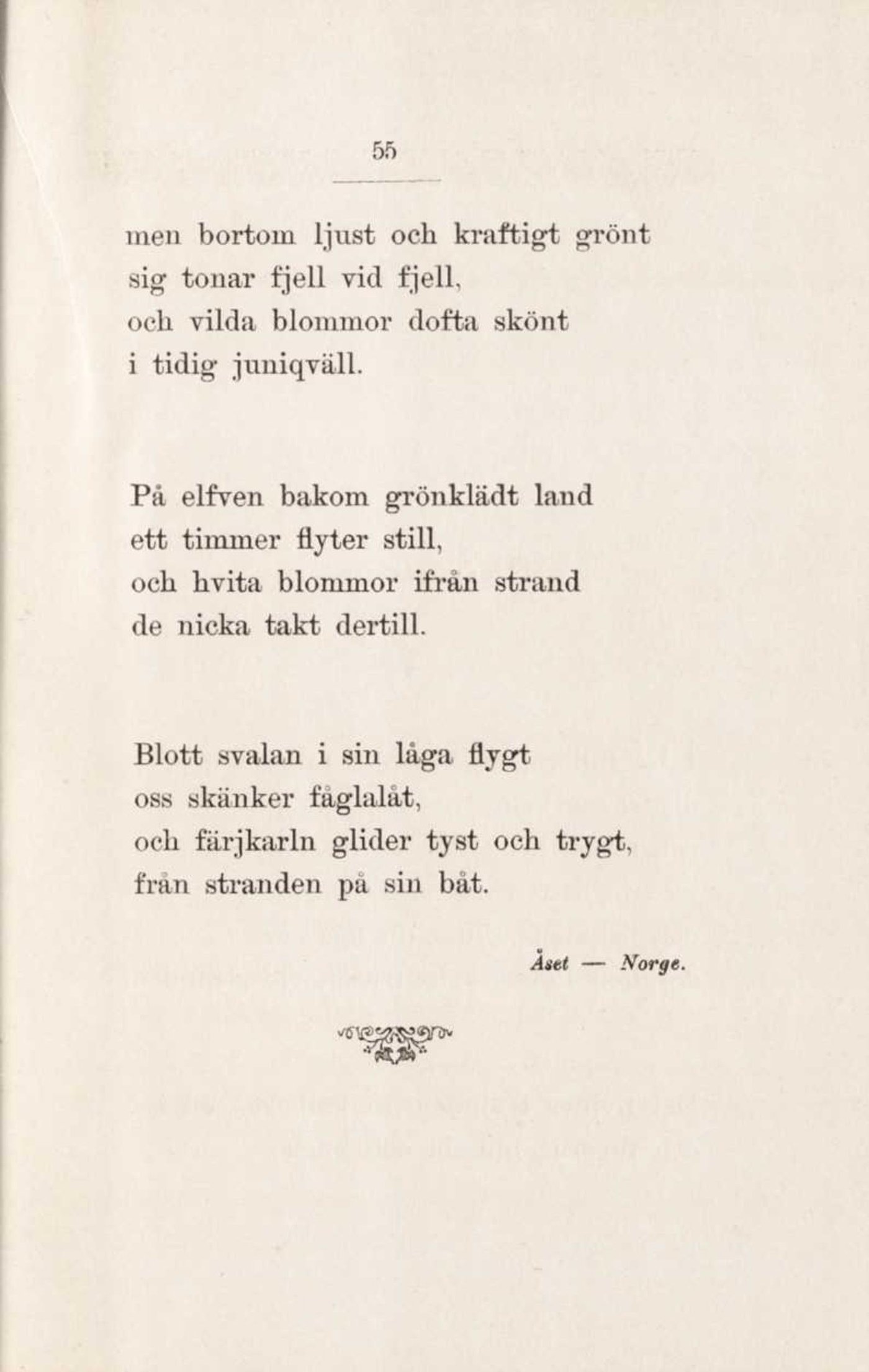 55

men bortom ljust och kraftigt grönt
sig tonar fjell vid fjell,
och vilda blommor dofta skönt
i tidig juniqväll.

På elfven bakom grönklädt land
ett timmer flyter still,
och hvita blommor ifrån strand
de nicka takt dertill.

Blott svalan i sin låga flygt
oss skänker fåglalåt,
och färjkarln glider tyst och trygt,
från stranden på sin båt.

Åset — Norge.